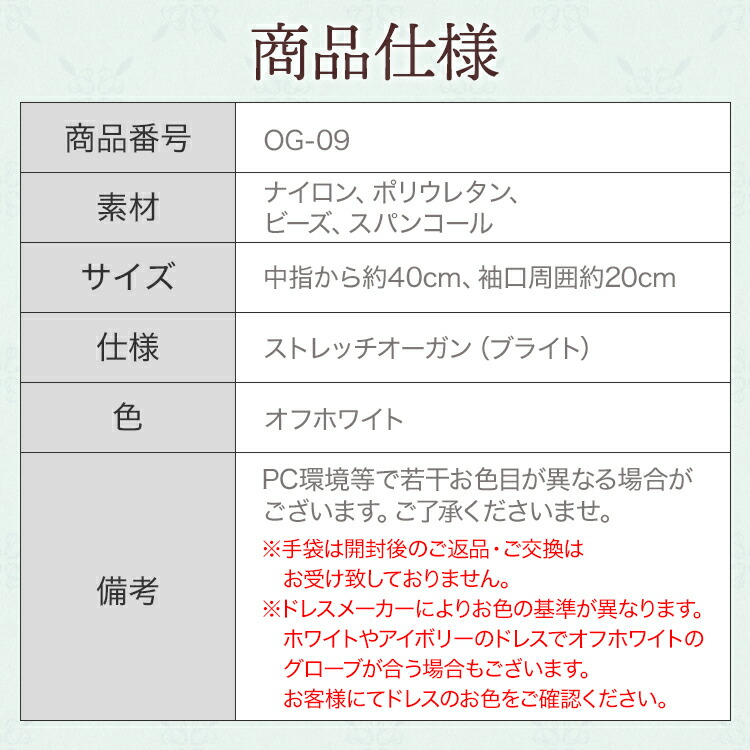 商品仕様

| 商品番号 | OG-09 |
|---|---|
| 素材 | ナイロン、ポリウレタン、ビーズ、スパンコール |
| サイズ | 中指から約40cm、袖口周囲約20cm |
| 仕様 | ストレッチオーガン（ブライト） |
| 色 | オフホワイト |
| 備考 | PC環境等で若干お色目が異なる場合がございます。ご了承くださいませ。 ※手袋は開封後のご返品・ご交換はお受け致しておりません。 ※ドレスメーカーによりお色の基準が異なります。ホワイトやアイボリーのドレスでオフホワイトのグローブが合う場合もございます。お客様にてドレスのお色をご確認ください。 |